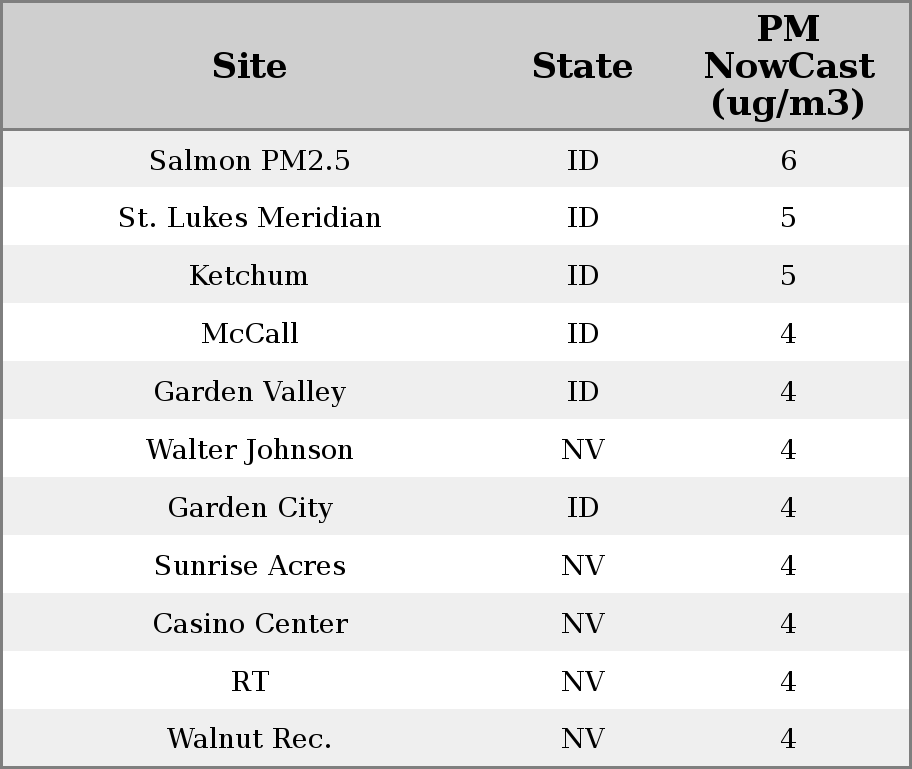 | Site | State | PM NowCast (ug/m3) |
|---|---|---|
| Salmon PM2.5 | ID | 6 |
| St. Lukes Meridian | ID | 5 |
| Ketchum | ID | 5 |
| McCall | ID | 4 |
| Garden Valley | ID | 4 |
| Walter Johnson | NV | 4 |
| Garden City | ID | 4 |
| Sunrise Acres | NV | 4 |
| Casino Center | NV | 4 |
| RT | NV | 4 |
| Walnut Rec. | NV | 4 |